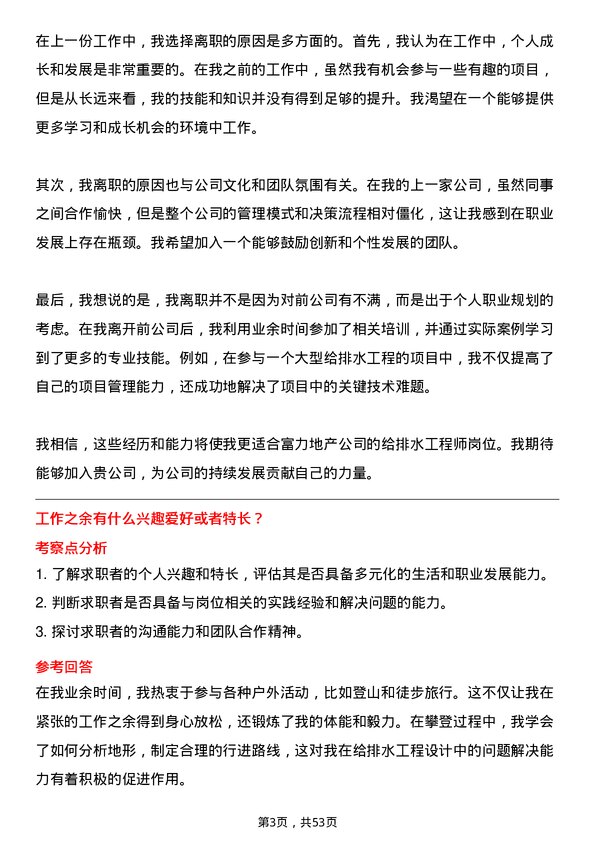 在上一份工作中，我选择离职的原因是多方面的。首先，我认为在工作中，个人成长和发展是非常重要的。在我之前的工作中，虽然我有机会参与一些有趣的项目，但是从长远来看，我的技能和知识并没有得到足够的提升。我渴望在一个能够提供更多学习和成长机会的环境中工作。

其次，我离职的原因也与公司文化和团队氛围有关。在我的上一家公司，虽然同事之间合作愉快，但是整个公司的管理模式和决策流程相对僵化，这让我感到在职业发展上存在瓶颈。我希望加入一个能够鼓励创新和个性发展的团队。

最后，我想说的是，我离职并不是因为对前公司有不满，而是出于个人职业规划的考虑。在我离开前公司后，我利用业余时间参加了相关培训，并通过实际案例学习到了更多的专业技能。例如，在参与一个大型给排水工程的项目中，我不仅提高了自己的项目管理能力，还成功地解决了项目中的关键技术难题。

我相信，这些经历和能力将使我更适合富力地产公司的给排水工程师岗位。我期待能够加入贵公司，为公司的持续发展贡献自己的力量。

工作之余有什么兴趣爱好或者特长？

考察点分析

1. 了解求职者的个人兴趣和特长，评估其是否具备多元化的生活和职业发展能力。
2. 判断求职者是否具备与岗位相关的实践经验和解决问题的能力。
3. 探讨求职者的沟通能力和团队合作精神。

参考回答

在我业余时间，我热衷于参与各种户外活动，比如登山和徒步旅行。这不仅让我在紧张的工作之余得到身心放松，还锻炼了我的体能和毅力。在攀登过程中，我学会了如何分析地形，制定合理的行进路线，这对我在给排水工程设计中的问题解决能力有着积极的促进作用。

第3页，共53页